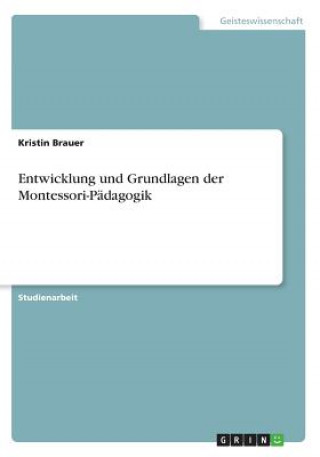 Geisteswissenschaft

Kristin Brauer

Entwicklung und Grundlagen der Montessori-Pädagogik

Studienarbeit

GRIN